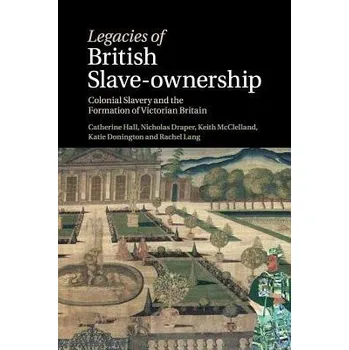 Legacies of
British
Slave-ownership

Colonial Slavery and the Formation of Victorian Britain

Catherine Hall, Nicholas Draper, Keith McClelland, Katie Donington and Rachel Lang